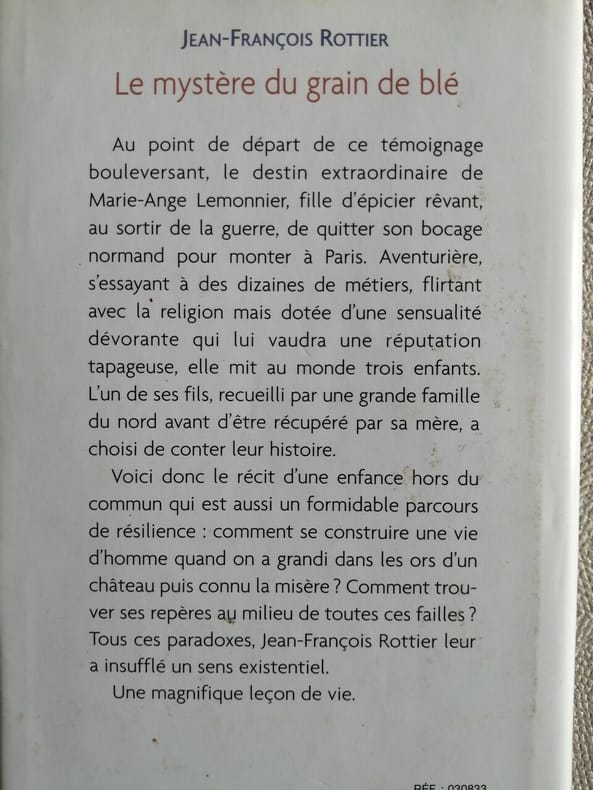 JEAN-FRANÇOIS ROTTIER

Le mystère du grain de blé

Au point de départ de ce témoignage bouleversant, le destin extraordinaire de Marie-Ange Lemonnier, fille d'épicier rêvant, au sortir de la guerre, de quitter son bocage normand pour monter à Paris. Aventurière, s'essayant à des dizaines de métiers, flirtant avec la religion mais dotée d'une sensualité dévorante qui lui vaudra une réputation tapageuse, elle mit au monde trois enfants. L'un de ses fils, recueilli par une grande famille du nord avant d'être récupéré par sa mère, a choisi de conter leur histoire.

Voici donc le récit d'une enfance hors du commun qui est aussi un formidable parcours de résilience : comment se construire une vie d'homme quand on a grandi dans les ors d'un château puis connu la misère ? Comment trouver ses repères au milieu de toutes ces failles ? Tous ces paradoxes, Jean-François Rottier leur a insufflé un sens existentiel.

Une magnifique leçon de vie.

RÉF : 030833